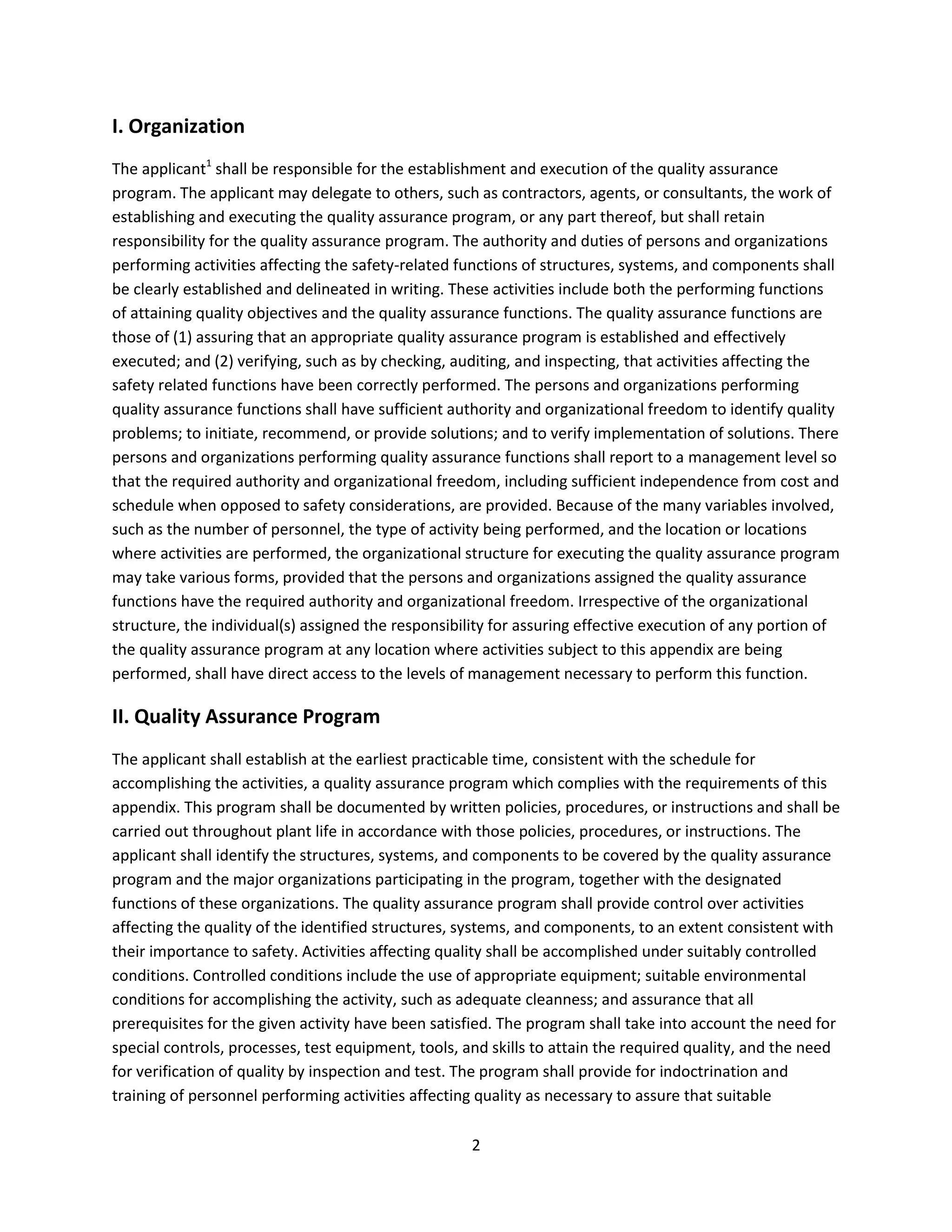 I. Organization

The applicant$^1$ shall be responsible for the establishment and execution of the quality assurance program. The applicant may delegate to others, such as contractors, agents, or consultants, the work of establishing and executing the quality assurance program, or any part thereof, but shall retain responsibility for the quality assurance program. The authority and duties of persons and organizations performing activities affecting the safety-related functions of structures, systems, and components shall be clearly established and delineated in writing. These activities include both the performing functions of attaining quality objectives and the quality assurance functions. The quality assurance functions are those of (1) assuring that an appropriate quality assurance program is established and effectively executed; and (2) verifying, such as by checking, auditing, and inspecting, that activities affecting the safety related functions have been correctly performed. The persons and organizations performing quality assurance functions shall have sufficient authority and organizational freedom to identify quality problems; to initiate, recommend, or provide solutions; and to verify implementation of solutions. There persons and organizations performing quality assurance functions shall report to a management level so that the required authority and organizational freedom, including sufficient independence from cost and schedule when opposed to safety considerations, are provided. Because of the many variables involved, such as the number of personnel, the type of activity being performed, and the location or locations where activities are performed, the organizational structure for executing the quality assurance program may take various forms, provided that the persons and organizations assigned the quality assurance functions have the required authority and organizational freedom. Irrespective of the organizational structure, the individual(s) assigned the responsibility for assuring effective execution of any portion of the quality assurance program at any location where activities subject to this appendix are being performed, shall have direct access to the levels of management necessary to perform this function.

II. Quality Assurance Program

The applicant shall establish at the earliest practicable time, consistent with the schedule for accomplishing the activities, a quality assurance program which complies with the requirements of this appendix. This program shall be documented by written policies, procedures, or instructions and shall be carried out throughout plant life in accordance with those policies, procedures, or instructions. The applicant shall identify the structures, systems, and components to be covered by the quality assurance program and the major organizations participating in the program, together with the designated functions of these organizations. The quality assurance program shall provide control over activities affecting the quality of the identified structures, systems, and components, to an extent consistent with their importance to safety. Activities affecting quality shall be accomplished under suitably controlled conditions. Controlled conditions include the use of appropriate equipment; suitable environmental conditions for accomplishing the activity, such as adequate cleanness; and assurance that all prerequisites for the given activity have been satisfied. The program shall take into account the need for special controls, processes, test equipment, tools, and skills to attain the required quality, and the need for verification of quality by inspection and test. The program shall provide for indoctrination and training of personnel performing activities affecting quality as necessary to assure that suitable

2